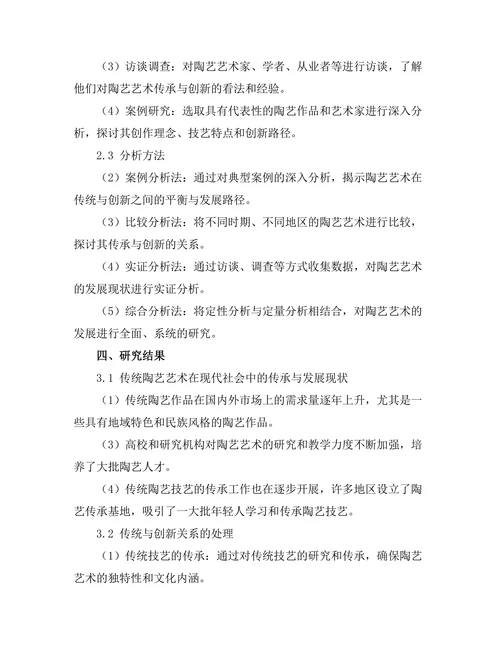 （3）访谈调查：对陶艺艺术家、学者、从业者等进行访谈，了解他们对陶艺艺术传承与创新的看法和经验。

（4）案例研究：选取具有代表性的陶艺作品和艺术家进行深入分析，探讨其创作理念、技艺特点和创新路径。

2.3 分析方法

（2）案例分析法：通过对典型案例的深入分析，揭示陶艺艺术在传统与创新之间的平衡与发展路径。

（3）比较分析法：将不同时期、不同地区的陶艺艺术进行比较，探讨其传承与创新的关系。

（4）实证分析法：通过访谈、调查等方式收集数据，对陶艺艺术的发展现状进行实证分析。

（5）综合分析法：将定性分析与定量分析相结合，对陶艺艺术的发展进行全面、系统的研究。

四、研究结果

3.1 传统陶艺艺术在现代社会中的传承与发展现状

（1）传统陶艺作品在国内外市场上的需求量逐年上升，尤其是一些具有地域特色和民族风格的陶艺作品。

（3）高校和研究机构对陶艺艺术的研究和教学力度不断加强，培养了大批陶艺人才。

（4）传统陶艺技艺的传承工作也在逐步开展，许多地区设立了陶艺传承基地，吸引了一大批年轻人学习和传承陶艺技艺。

3.2 传统与创新关系的处理

（1）传统技艺的传承：通过对传统技艺的研究和传承，确保陶艺艺术的独特性和文化内涵。